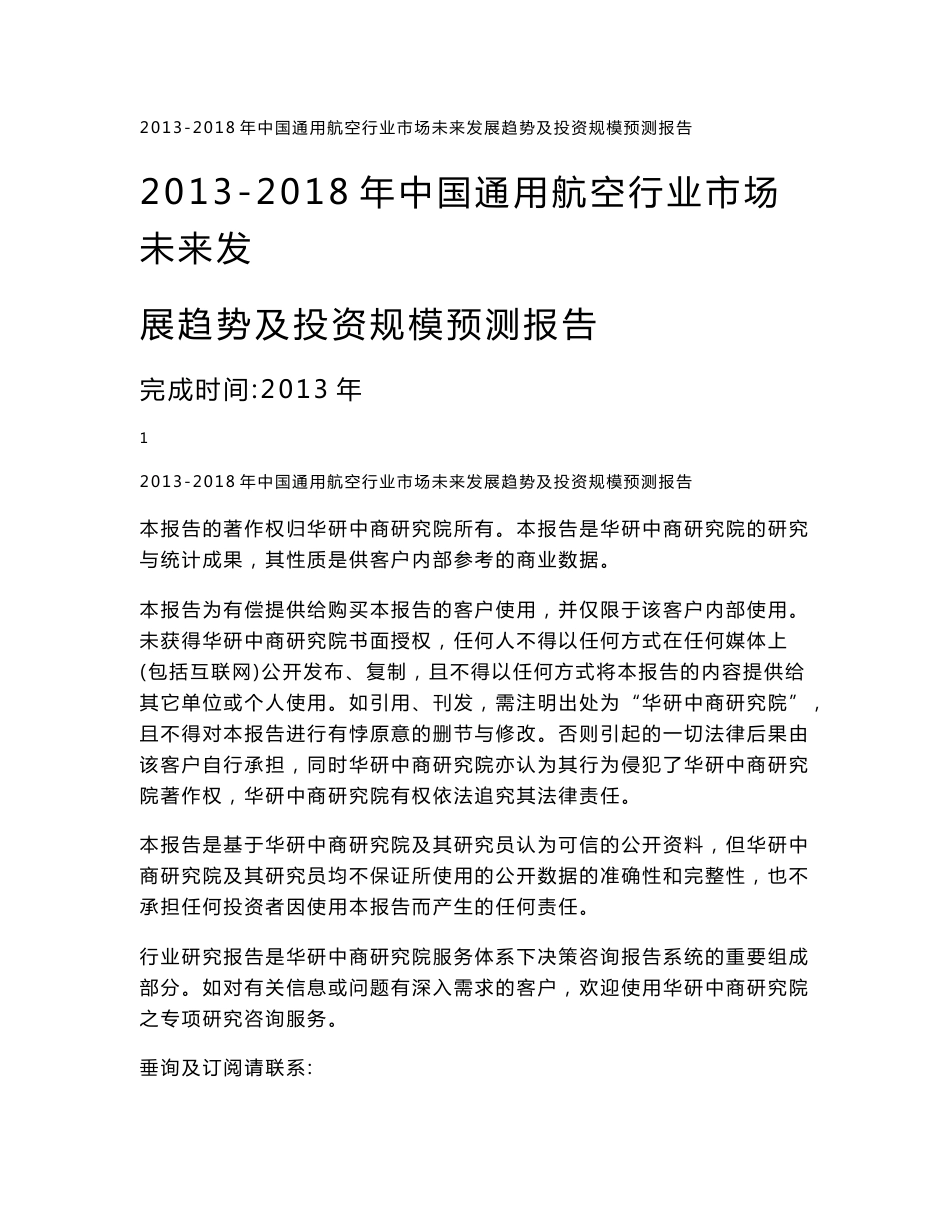 2013-2018 年中国通用航空行业市场未来发展趋势及投资规模预测报告

2013-2018 年中国通用航空行业市场未来发

展趋势及投资规模预测报告

完成时间:2013 年

1

2013-2018 年中国通用航空行业市场未来发展趋势及投资规模预测报告

本报告的著作权归华研中商研究院所有。本报告是华研中商研究院的研究与统计成果，其性质是供客户内部参考的商业数据。

本报告为有偿提供给购买本报告的客户使用，并仅限于该客户内部使用。未获得华研中商研究院书面授权，任何人不得以任何方式在任何媒体上(包括互联网)公开发布、复制，且不得以任何方式将本报告的内容提供给其它单位或个人使用。如引用、刊发，需注明出处为“华研中商研究院”，且不得对本报告进行有悖原意的删节与修改。否则引起的一切法律后果由该客户自行承担，同时华研中商研究院亦认为其行为侵犯了华研中商研究院著作权，华研中商研究院有权依法追究其法律责任。

本报告是基于华研中商研究院及其研究员认为可信的公开资料，但华研中商研究院及其研究员均不保证所使用的公开数据的准确性和完整性，也不承担任何投资者因使用本报告而产生的任何责任。

行业研究报告是华研中商研究院服务体系下决策咨询报告系统的重要组成部分。如对有关信息或问题有深入需求的客户，欢迎使用华研中商研究院之专项研究咨询服务。

垂询及订阅请联系: